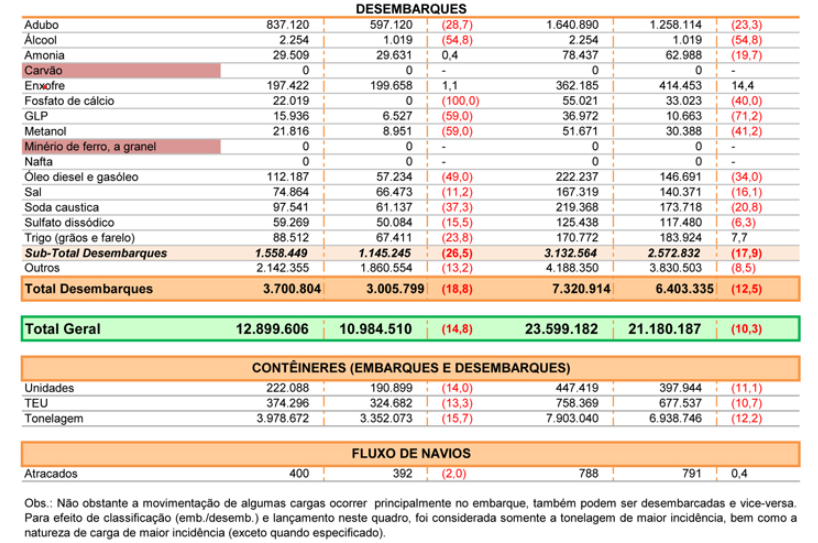 DESEMBARQUES

| | | | | | | |
|---|---|---|---|---|---|---|
| Adubo | 837.120 | 597.120 | (28,7) | 1.640.890 | 1.258.114 | (23,3) |
| Álcool | 2.254 | 1.019 | (54,8) | 2.254 | 1.019 | (54,8) |
| Amonia | 29.509 | 29.631 | 0,4 | 78.437 | 62.988 | (19,7) |
| Carvão | 0 | 0 | - | 0 | 0 | - |
| Enxofre | 197.422 | 199.658 | 1,1 | 362.185 | 414.453 | 14,4 |
| Fosfato de cálcio | 22.019 | 0 | (100,0) | 55.021 | 33.023 | (40,0) |
| GLP | 15.936 | 6.527 | (59,0) | 36.972 | 10.663 | (71,2) |
| Metanol | 21.816 | 8.951 | (59,0) | 51.671 | 30.388 | (41,2) |
| Minério de ferro, a granel | 0 | 0 | - | 0 | 0 | - |
| Nafta | 0 | 0 | - | 0 | 0 | - |
| Óleo diesel e gasóleo | 112.187 | 57.234 | (49,0) | 222.237 | 146.691 | (34,0) |
| Sal | 74.864 | 66.473 | (11,2) | 167.319 | 140.371 | (16,1) |
| Soda caustica | 97.541 | 61.137 | (37,3) | 219.368 | 173.718 | (20,8) |
| Sulfato dissódico | 59.269 | 50.084 | (15,5) | 125.438 | 117.480 | (6,3) |
| Trigo (grãos e farelo) | 88.512 | 67.411 | (23,8) | 170.772 | 183.924 | 7,7 |
| Sub-Total Desembarques | 1.558.449 | 1.145.245 | (26,5) | 3.132.564 | 2.572.832 | (17,9) |
| Outros | 2.142.355 | 1.860.554 | (13,2) | 4.188.350 | 3.830.503 | (8,5) |
| Total Desembarques | 3.700.804 | 3.005.799 | (18,8) | 7.320.914 | 6.403.335 | (12,5) |

| | | | | | | |
|---|---|---|---|---|---|---|
| Total Geral | 12.899.606 | 10.984.510 | (14,8) | 23.599.182 | 21.180.187 | (10,3) |

CONTÊINERES (EMBARQUES E DESEMBARQUES)

| | | | | | | |
|---|---|---|---|---|---|---|
| Unidades | 222.088 | 190.899 | (14,0) | 447.419 | 397.944 | (11,1) |
| TEU | 374.296 | 324.682 | (13,3) | 758.369 | 677.537 | (10,7) |
| Tonelagem | 3.978.672 | 3.352.073 | (15,7) | 7.903.040 | 6.938.746 | (12,2) |

FLUXO DE NAVIOS

| | | | | | | |
|---|---|---|---|---|---|---|
| Atracados | 400 | 392 | (2,0) | 788 | 791 | 0,4 |

Obs.: Não obstante a movimentação de algumas cargas ocorrer principalmente no embarque, também podem ser desembarcadas e vice-versa. Para efeito de classificação (emb./desemb.) e lançamento neste quadro, foi considerada somente a tonelagem de maior incidência, bem como a natureza de carga de maior incidência (exceto quando especificado).